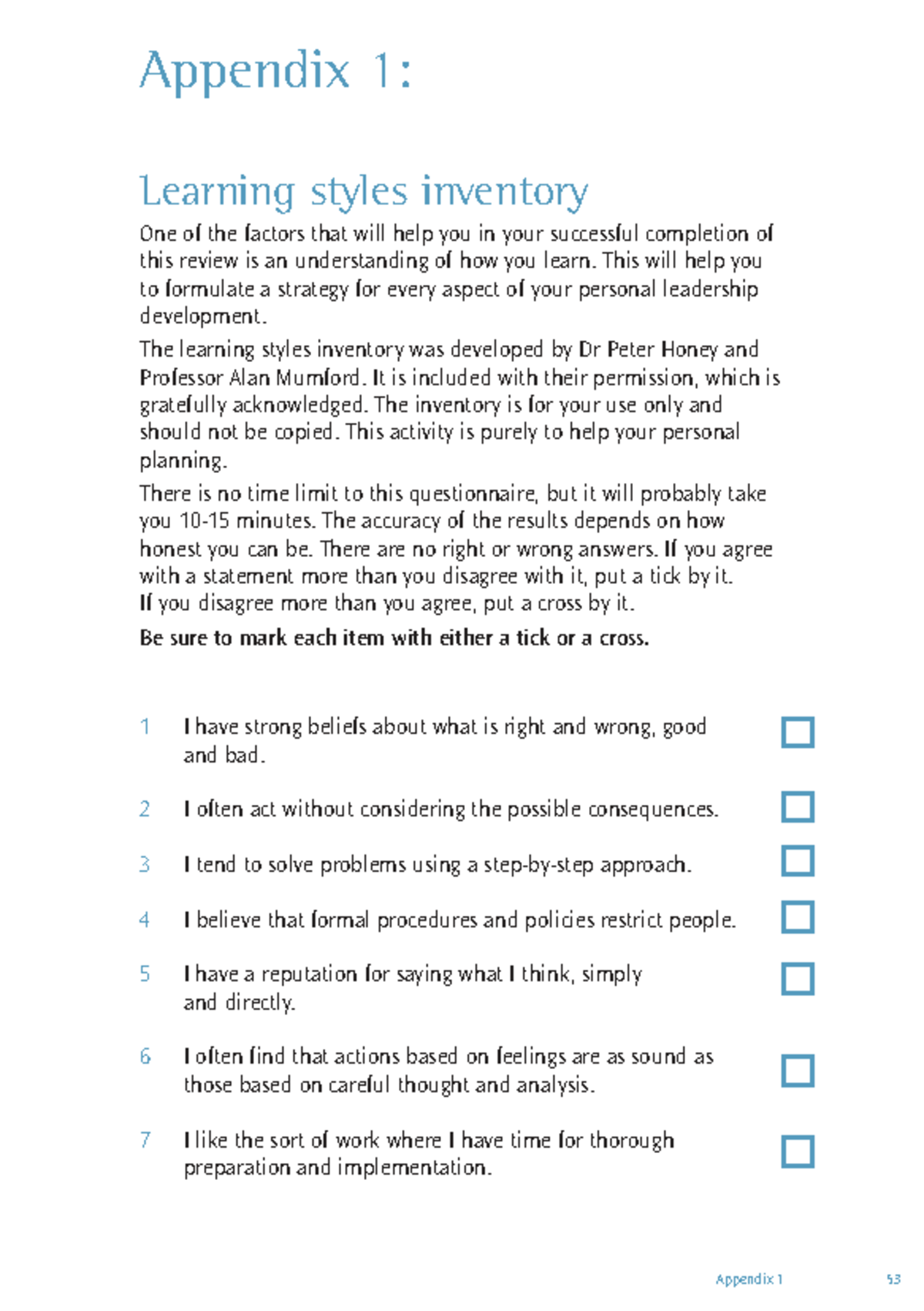 Appendix 1:

Learning styles inventory

One of the factors that will help you in your successful completion of this review is an understanding of how you learn. This will help you to formulate a strategy for every aspect of your personal leadership development.

The learning styles inventory was developed by Dr Peter Honey and Professor Alan Mumford. It is included with their permission, which is gratefully acknowledged. The inventory is for your use only and should not be copied. This activity is purely to help your personal planning.

There is no time limit to this questionnaire, but it will probably take you 10-15 minutes. The accuracy of the results depends on how honest you can be. There are no right or wrong answers. If you agree with a statement more than you disagree with it, put a tick by it. If you disagree more than you agree, put a cross by it.

Be sure to mark each item with either a tick or a cross.

1 I have strong beliefs about what is right and wrong, good and bad. ☐

2 I often act without considering the possible consequences. ☐

3 I tend to solve problems using a step-by-step approach. ☐

4 I believe that formal procedures and policies restrict people. ☐

5 I have a reputation for saying what I think, simply and directly. ☐

6 I often find that actions based on feelings are as sound as those based on careful thought and analysis. ☐

7 I like the sort of work where I have time for thorough preparation and implementation. ☐

Appendix 1 53